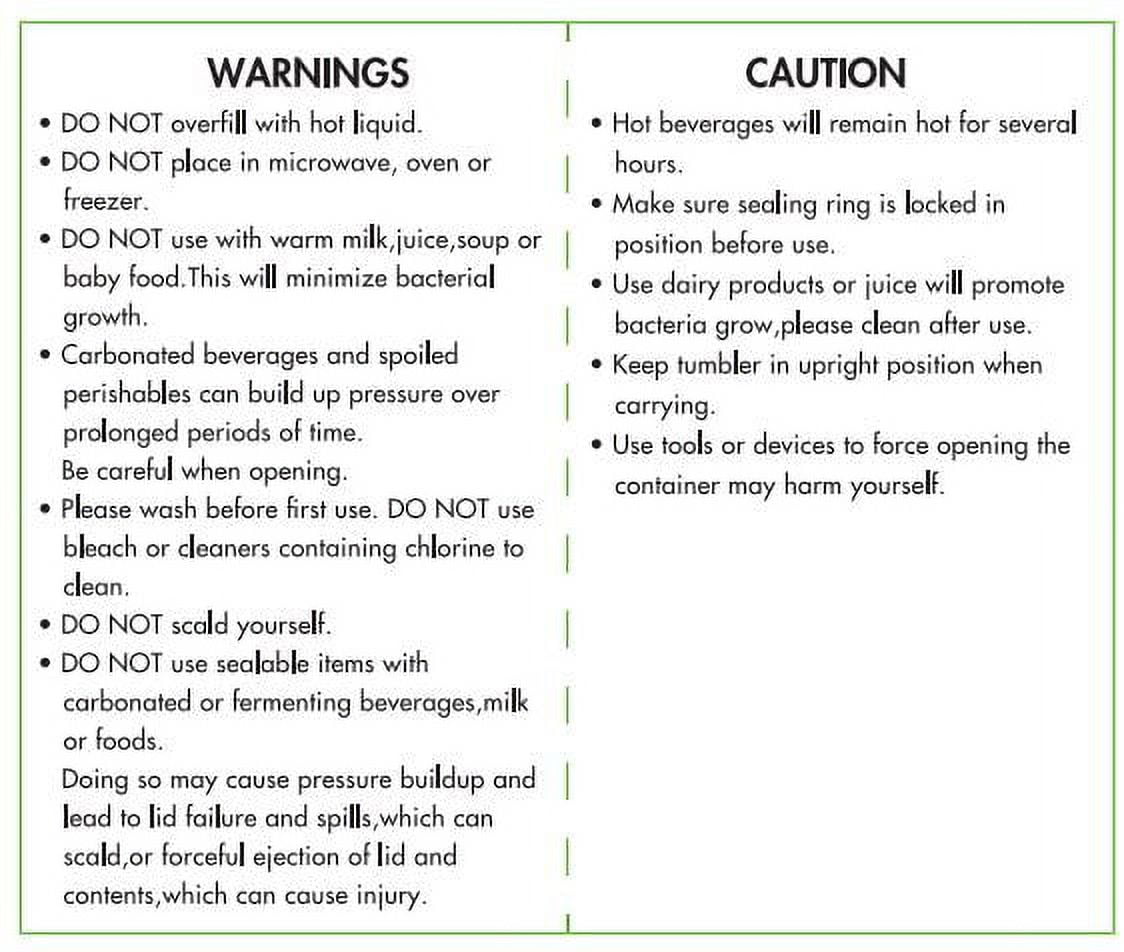 WARNINGS

• DO NOT overfill with hot liquid.
• DO NOT place in microwave, oven or freezer.
• DO NOT use with warm milk,juice,soup or baby food.This will minimize bacterial growth.
• Carbonated beverages and spoiled perishables can build up pressure over prolonged periods of time.
Be careful when opening.
• Please wash before first use. DO NOT use bleach or cleaners containing chlorine to clean.
• DO NOT scald yourself.
• DO NOT use sealable items with carbonated or fermenting beverages,milk or foods.
Doing so may cause pressure buildup and lead to lid failure and spills,which can scald,or forceful ejection of lid and contents,which can cause injury.

CAUTION

• Hot beverages will remain hot for several hours.
• Make sure sealing ring is locked in position before use.
• Use dairy products or juice will promote bacteria grow,please clean after use.
• Keep tumbler in upright position when carrying.
• Use tools or devices to force opening the container may harm yourself.